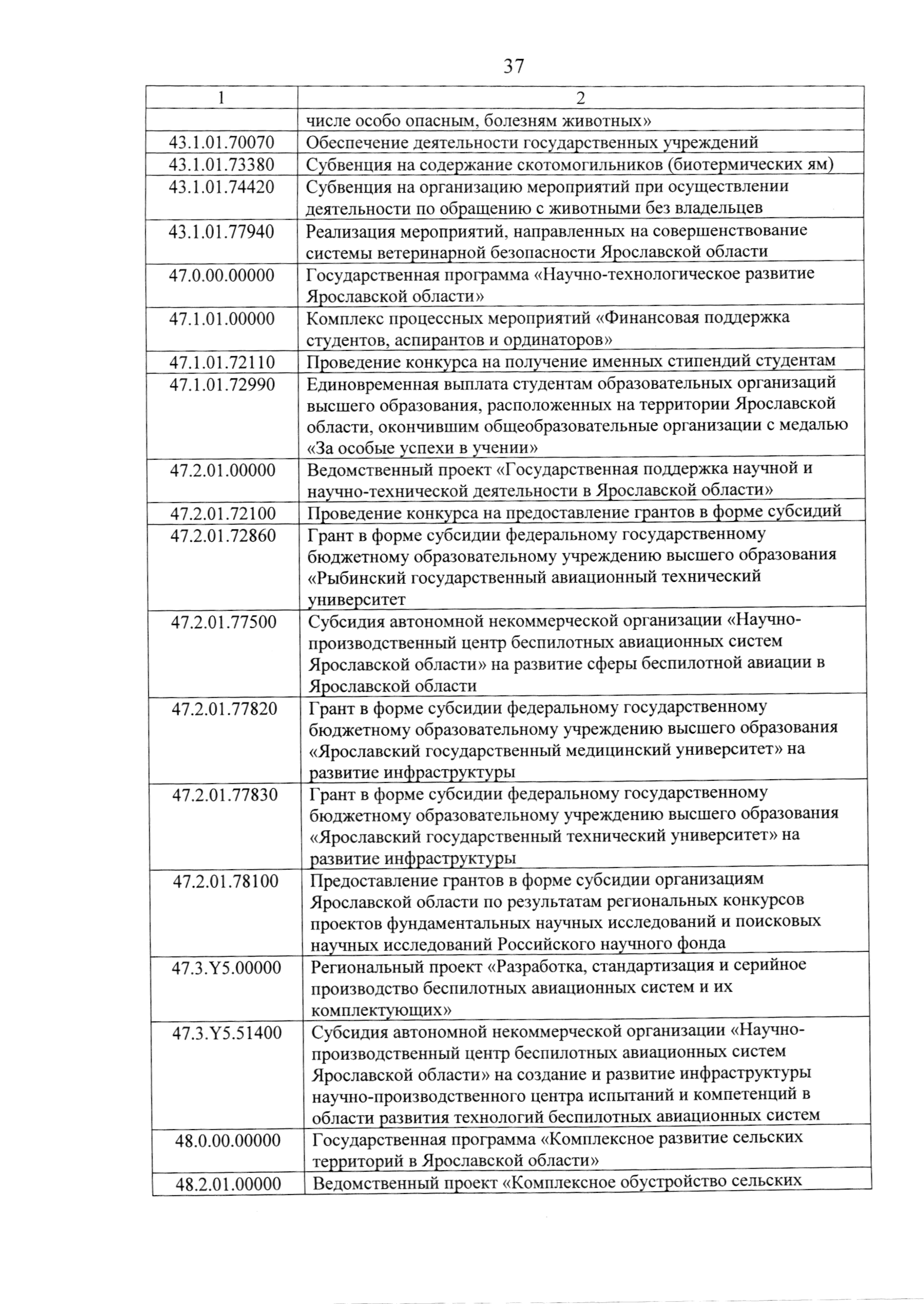 37

| 1 | 2 |
|---|---|
| | числе особо опасным, болезням животных» |
| 43.1.01.70070 | Обеспечение деятельности государственных учреждений |
| 43.1.01.73380 | Субвенция на содержание скотомогильников (биотермических ям) |
| 43.1.01.74420 | Субвенция на организацию мероприятий при осуществлении деятельности по обращению с животными без владельцев |
| 43.1.01.77940 | Реализация мероприятий, направленных на совершенствование системы ветеринарной безопасности Ярославской области |
| 47.0.00.00000 | Государственная программа «Научно-технологическое развитие Ярославской области» |
| 47.1.01.00000 | Комплекс процессных мероприятий «Финансовая поддержка студентов, аспирантов и ординаторов» |
| 47.1.01.72110 | Проведение конкурса на получение именных стипендий студентам |
| 47.1.01.72990 | Единовременная выплата студентам образовательных организаций высшего образования, расположенных на территории Ярославской области, окончившим общеобразовательные организации с медалью «За особые успехи в учении» |
| 47.2.01.00000 | Ведомственный проект «Государственная поддержка научной и научно-технической деятельности в Ярославской области» |
| 47.2.01.72100 | Проведение конкурса на предоставление грантов в форме субсидий |
| 47.2.01.72860 | Грант в форме субсидии федеральному государственному бюджетному образовательному учреждению высшего образования «Рыбинский государственный авиационный технический университет |
| 47.2.01.77500 | Субсидия автономной некоммерческой организации «Научно-производственный центр беспилотных авиационных систем Ярославской области» на развитие сферы беспилотной авиации в Ярославской области |
| 47.2.01.77820 | Грант в форме субсидии федеральному государственному бюджетному образовательному учреждению высшего образования «Ярославский государственный медицинский университет» на развитие инфраструктуры |
| 47.2.01.77830 | Грант в форме субсидии федеральному государственному бюджетному образовательному учреждению высшего образования «Ярославский государственный технический университет» на развитие инфраструктуры |
| 47.2.01.78100 | Предоставление грантов в форме субсидии организациям Ярославской области по результатам региональных конкурсов проектов фундаментальных научных исследований и поисковых научных исследований Российского научного фонда |
| 47.3.Y5.00000 | Региональный проект «Разработка, стандартизация и серийное производство беспилотных авиационных систем и их комплектующих» |
| 47.3.Y5.51400 | Субсидия автономной некоммерческой организации «Научно-производственный центр беспилотных авиационных систем Ярославской области» на создание и развитие инфраструктуры научно-производственного центра испытаний и компетенций в области развития технологий беспилотных авиационных систем |
| 48.0.00.00000 | Государственная программа «Комплексное развитие сельских территорий в Ярославской области» |
| 48.2.01.00000 | Ведомственный проект «Комплексное обустройство сельских |